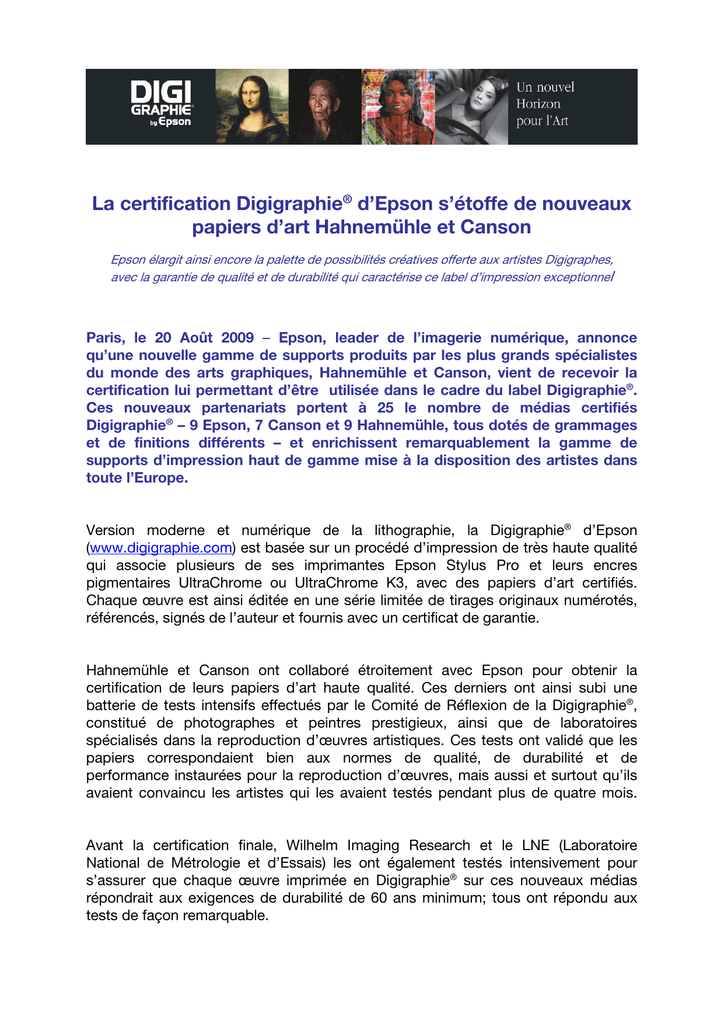 DIGI GRAPHIE by Epson

Un nouvel Horizon pour l'Art

La certification Digigraphie® d'Epson s'étoffe de nouveaux papiers d'art Hahnemühle et Canson

Epson élargit ainsi encore la palette de possibilités créatives offerte aux artistes Digigraphes, avec la garantie de qualité et de durabilité qui caractérise ce label d'impression exceptionnel

Paris, le 20 Août 2009 – Epson, leader de l'imagerie numérique, annonce qu'une nouvelle gamme de supports produits par les plus grands spécialistes du monde des arts graphiques, Hahnemühle et Canson, vient de recevoir la certification lui permettant d'être utilisée dans le cadre du label Digigraphie®. Ces nouveaux partenariats portent à 25 le nombre de médias certifiés Digigraphie® – 9 Epson, 7 Canson et 9 Hahnemühle, tous dotés de grammages et de finitions différents – et enrichissent remarquablement la gamme de supports d'impression haut de gamme mise à la disposition des artistes dans toute l'Europe.

Version moderne et numérique de la lithographie, la Digigraphie® d'Epson (www.digigraphie.com) est basée sur un procédé d'impression de très haute qualité qui associe plusieurs de ses imprimantes Epson Stylus Pro et leurs encres pigmentaires UltraChrome ou UltraChrome K3, avec des papiers d'art certifiés. Chaque œuvre est ainsi éditée en une série limitée de tirages originaux numérotés, référencés, signés de l'auteur et fournis avec un certificat de garantie.

Hahnemühle et Canson ont collaboré étroitement avec Epson pour obtenir la certification de leurs papiers d'art haute qualité. Ces derniers ont ainsi subi une batterie de tests intensifs effectués par le Comité de Réflexion de la Digigraphie®, constitué de photographes et peintres prestigieux, ainsi que de laboratoires spécialisés dans la reproduction d'œuvres artistiques. Ces tests ont validé que les papiers correspondaient bien aux normes de qualité, de durabilité et de performance instaurées pour la reproduction d'œuvres, mais aussi et surtout qu'ils avaient convaincu les artistes qui les avaient testés pendant plus de quatre mois.

Avant la certification finale, Wilhelm Imaging Research et le LNE (Laboratoire National de Métrologie et d'Essais) les ont également testés intensivement pour s'assurer que chaque œuvre imprimée en Digigraphie® sur ces nouveaux médias répondrait aux exigences de durabilité de 60 ans minimum; tous ont répondu aux tests de façon remarquable.